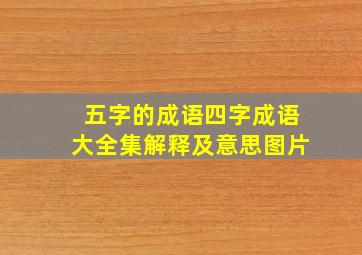 五字的成语四字成语
大全集解释及意思图片